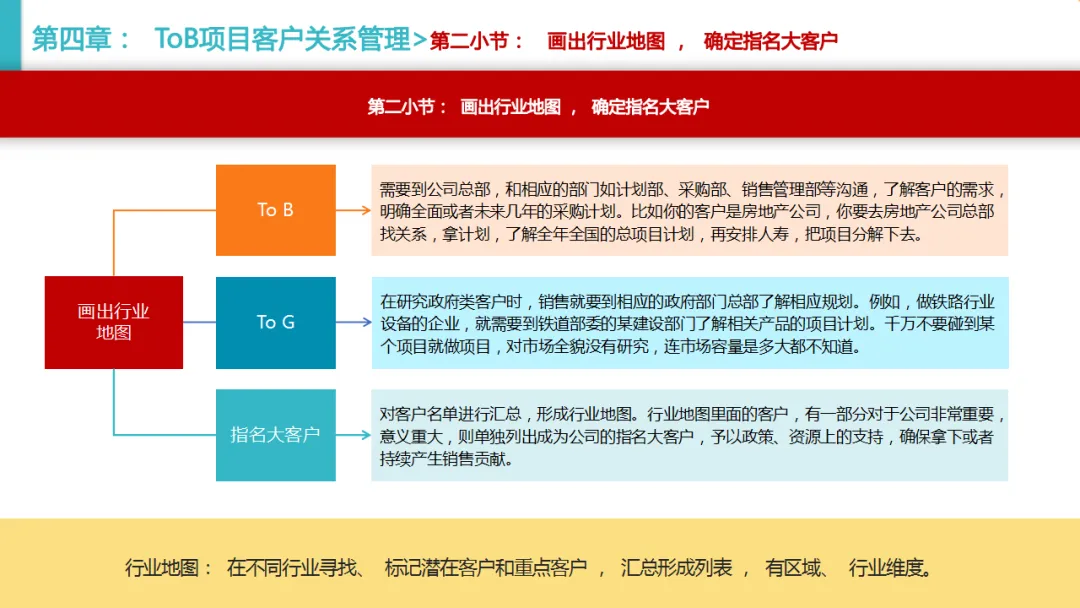 第四章： ToB项目客户关系管理>第二小节： 画出行业地图 ， 确定指名大客户

第二小节： 画出行业地图 ， 确定指名大客户

画出行业地图

To B

需要到公司总部，和相应的部门如计划部、采购部、销售管理部等沟通，了解客户的需求，明确全面或者未来几年的采购计划。比如你的客户是房地产公司，你要去房地产公司总部找关系，拿计划，了解全年全国的总项目计划，再安排人寿，把项目分解下去。

To G

在研究政府类客户时，销售就要到相应的政府部门总部了解相应规划。例如，做铁路行业设备的企业，就需要到铁道部委的某建设部门了解相关产品的项目计划。千万不要碰到某个项目就做项目，对市场全貌没有研究，连市场容量是多大都不知道。

指名大客户

对客户名单进行汇总，形成行业地图。行业地图里面的客户，有一部分对于公司非常重要，意义重大，则单独列出成为公司的指名大客户，予以政策、资源上的支持，确保拿下或者持续产生销售贡献。

行业地图： 在不同行业寻找、 标记潜在客户和重点客户 ， 汇总形成列表 ， 有区域、 行业维度。